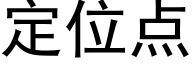 定位点